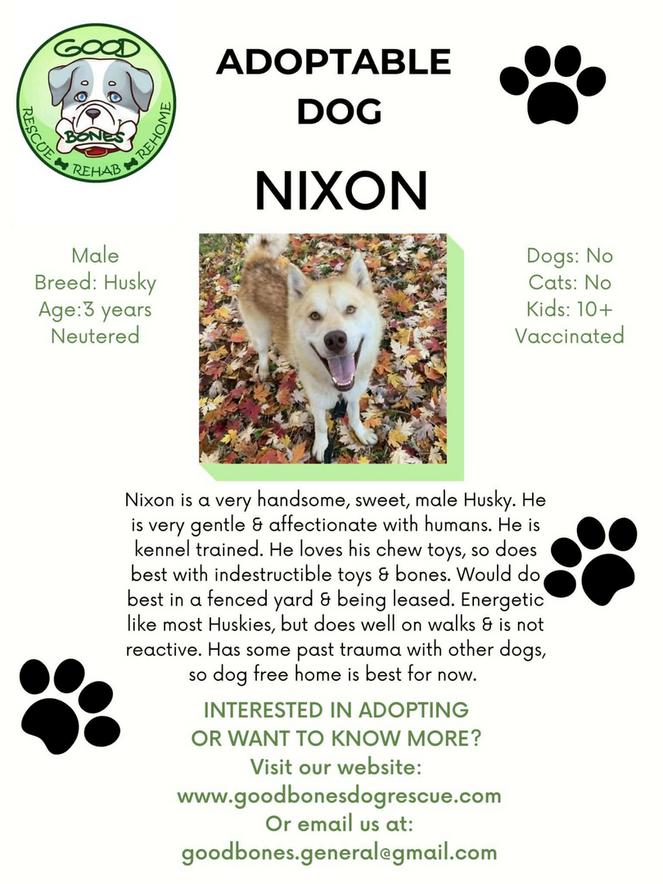 GOOD
BONES
RESCUE REHAB REHOME

ADOPTABLE DOG

NIXON

Male
Breed: Husky
Age:3 years
Neutered

Dogs: No
Cats: No
Kids: 10+
Vaccinated

Nixon is a very handsome, sweet, male Husky. He is very gentle & affectionate with humans. He is kennel trained. He loves his chew toys, so does best with indestructible toys & bones. Would do best in a fenced yard & being leased. Energetic like most Huskies, but does well on walks & is not reactive. Has some past trauma with other dogs, so dog free home is best for now.

INTERESTED IN ADOPTING OR WANT TO KNOW MORE?
Visit our website:
www.goodbonesdogrescue.com
Or email us at:
goodbones.general@gmail.com